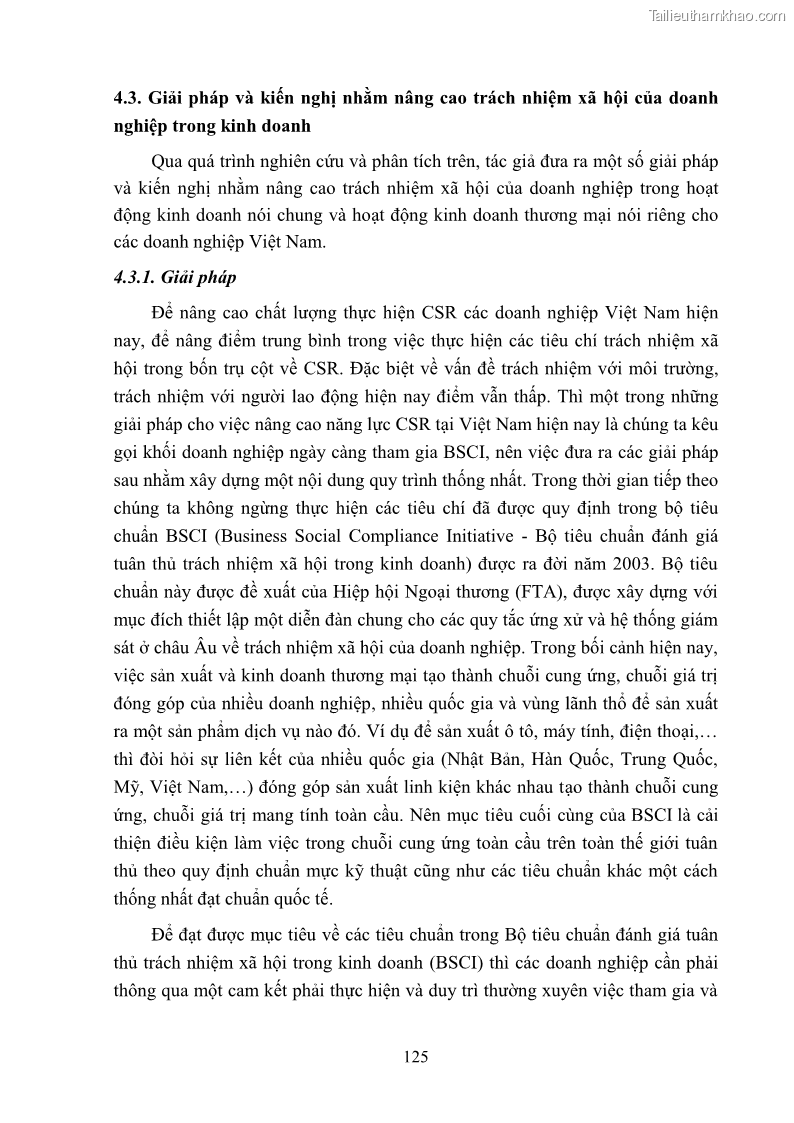 Tailieuthamkhao.com

4.3. Giải pháp và kiến nghị nhằm nâng cao trách nhiệm xã hội của doanh nghiệp trong kinh doanh

Qua quá trình nghiên cứu và phân tích trên, tác giả đưa ra một số giải pháp và kiến nghị nhằm nâng cao trách nhiệm xã hội của doanh nghiệp trong hoạt động kinh doanh nói chung và hoạt động kinh doanh thương mại nói riêng cho các doanh nghiệp Việt Nam.

4.3.1. Giải pháp

Để nâng cao chất lượng thực hiện CSR các doanh nghiệp Việt Nam hiện nay, để nâng điểm trung bình trong việc thực hiện các tiêu chí trách nhiệm xã hội trong bốn trụ cột về CSR. Đặc biệt về vấn đề trách nhiệm với môi trường, trách nhiệm với người lao động hiện nay điểm vẫn thấp. Thì một trong những giải pháp cho việc nâng cao năng lực CSR tại Việt Nam hiện nay là chúng ta kêu gọi khối doanh nghiệp ngày càng tham gia BSCI, nên việc đưa ra các giải pháp sau nhằm xây dựng một nội dung quy trình thống nhất. Trong thời gian tiếp theo chúng ta không ngừng thực hiện các tiêu chí đã được quy định trong bộ tiêu chuẩn BSCI (Business Social Compliance Initiative - Bộ tiêu chuẩn đánh giá tuân thủ trách nhiệm xã hội trong kinh doanh) được ra đời năm 2003. Bộ tiêu chuẩn này được đề xuất của Hiệp hội Ngoại thương (FTA), được xây dựng với mục đích thiết lập một diễn đàn chung cho các quy tắc ứng xử và hệ thống giám sát ở châu Âu về trách nhiệm xã hội của doanh nghiệp. Trong bối cảnh hiện nay, việc sản xuất và kinh doanh thương mại tạo thành chuỗi cung ứng, chuỗi giá trị đóng góp của nhiều doanh nghiệp, nhiều quốc gia và vùng lãnh thổ để sản xuất ra một sản phẩm dịch vụ nào đó. Ví dụ để sản xuất ô tô, máy tính, điện thoại,… thì đòi hỏi sự liên kết của nhiều quốc gia (Nhật Bản, Hàn Quốc, Trung Quốc, Mỹ, Việt Nam,…) đóng góp sản xuất linh kiện khác nhau tạo thành chuỗi cung ứng, chuỗi giá trị mang tính toàn cầu. Nên mục tiêu cuối cùng của BSCI là cải thiện điều kiện làm việc trong chuỗi cung ứng toàn cầu trên toàn thế giới tuân thủ theo quy định chuẩn mực kỹ thuật cũng như các tiêu chuẩn khác một cách thống nhất đạt chuẩn quốc tế.

Để đạt được mục tiêu về các tiêu chuẩn trong Bộ tiêu chuẩn đánh giá tuân thủ trách nhiệm xã hội trong kinh doanh (BSCI) thì các doanh nghiệp cần phải thông qua một cam kết phải thực hiện và duy trì thường xuyên việc tham gia và

125